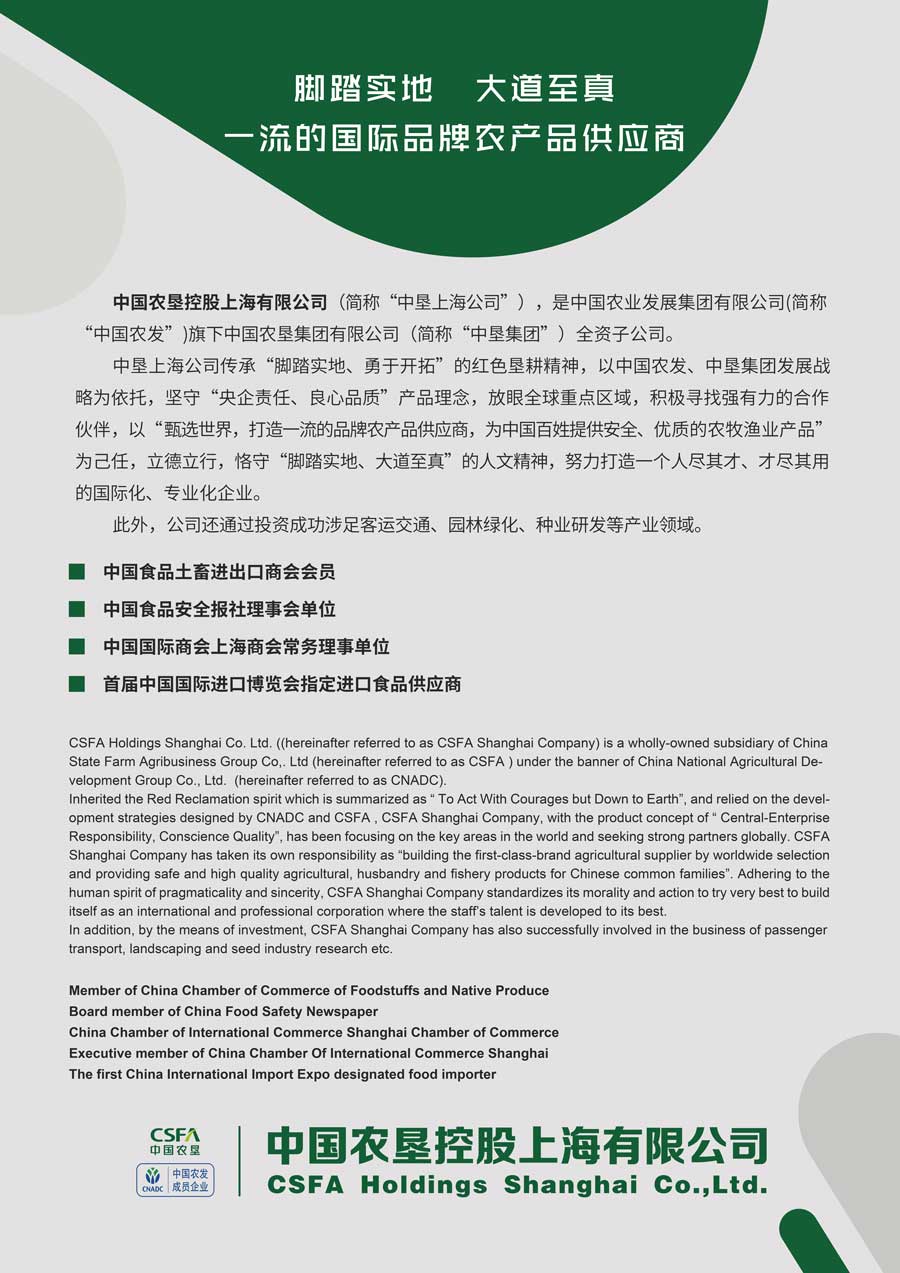 脚踏实地　大道至真
一流的国际品牌农产品供应商

中国农垦控股上海有限公司（简称“中垦上海公司”），是中国农业发展集团有限公司(简称“中国农发”)旗下中国农垦集团有限公司（简称“中垦集团”）全资子公司。

中垦上海公司传承“脚踏实地、勇于开拓”的红色垦耕精神，以中国农发、中垦集团发展战略为依托，坚守“央企责任、良心品质”产品理念，放眼全球重点区域，积极寻找强有力的合作伙伴，以“甄选世界，打造一流的品牌农产品供应商，为中国百姓提供安全、优质的农牧渔业产品”为己任，立德立行，恪守“脚踏实地、大道至真”的人文精神，努力打造一个人尽其才、才尽其用的国际化、专业化企业。

此外，公司还通过投资成功涉足客运交通、园林绿化、种业研发等产业领域。

中国食品土畜进出口商会会员
中国食品安全报社理事会单位
中国国际商会上海商会常务理事单位
首届中国国际进口博览会指定进口食品供应商

CSFA Holdings Shanghai Co. Ltd. ((hereinafter referred to as CSFA Shanghai Company) is a wholly-owned subsidiary of China State Farm Agribusiness Group Co,. Ltd (hereinafter referred to as CSFA ) under the banner of China National Agricultural Development Group Co., Ltd. (hereinafter referred to as CNADC).
Inherited the Red Reclamation spirit which is summarized as “ To Act With Courages but Down to Earth”, and relied on the development strategies designed by CNADC and CSFA , CSFA Shanghai Company, with the product concept of “ Central-Enterprise Responsibility, Conscience Quality”, has been focusing on the key areas in the world and seeking strong partners globally. CSFA Shanghai Company has taken its own responsibility as “building the first-class-brand agricultural supplier by worldwide selection and providing safe and high quality agricultural, husbandry and fishery products for Chinese common families”. Adhering to the human spirit of pragmaticality and sincerity, CSFA Shanghai Company standardizes its morality and action to try very best to build itself as an international and professional corporation where the staff’s talent is developed to its best.
In addition, by the means of investment, CSFA Shanghai Company has also successfully involved in the business of passenger transport, landscaping and seed industry research etc.

Member of China Chamber of Commerce of Foodstuffs and Native Produce
Board member of China Food Safety Newspaper
China Chamber of International Commerce Shanghai Chamber of Commerce
Executive member of China Chamber Of International Commerce Shanghai
The first China International Import Expo designated food importer

CSFA
中国农垦
CNADC
中国农发
成员企业
中国农垦控股上海有限公司
CSFA Holdings Shanghai Co.,Ltd.